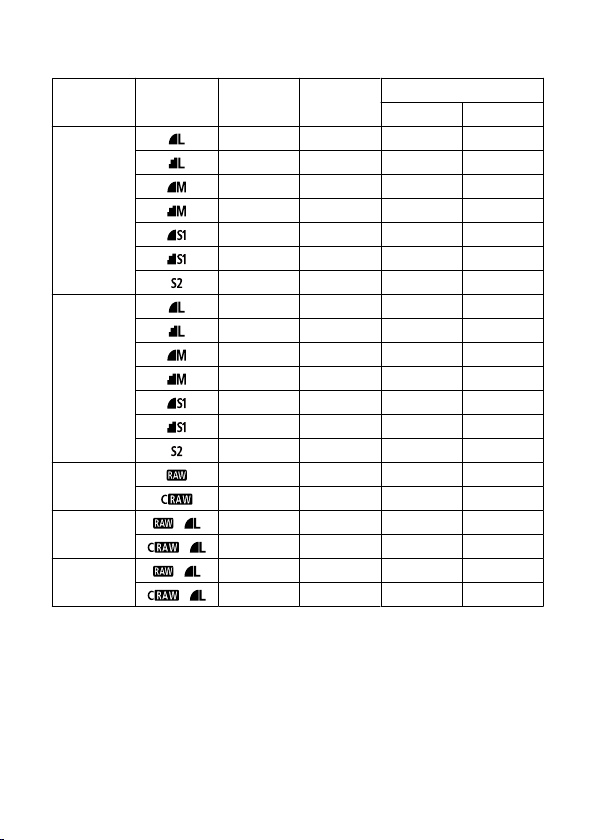 | | | | | | |
|---|---|---|---|---|---|
| | | | | | |
| | L | | | | |
| | L | | | | |
| | M | | | | |
| | M | | | | |
| | S1 | | | | |
| | S1 | | | | |
| | S2 | | | | |
| | L | | | | |
| | L | | | | |
| | M | | | | |
| | M | | | | |
| | S1 | | | | |
| | S1 | | | | |
| | S2 | | | | |
| | RAW | | | | |
| | CRAW | | | | |
| | RAW L | | | | |
| | CRAW L | | | | |
| | RAW L | | | | |
| | CRAW L | | | | |